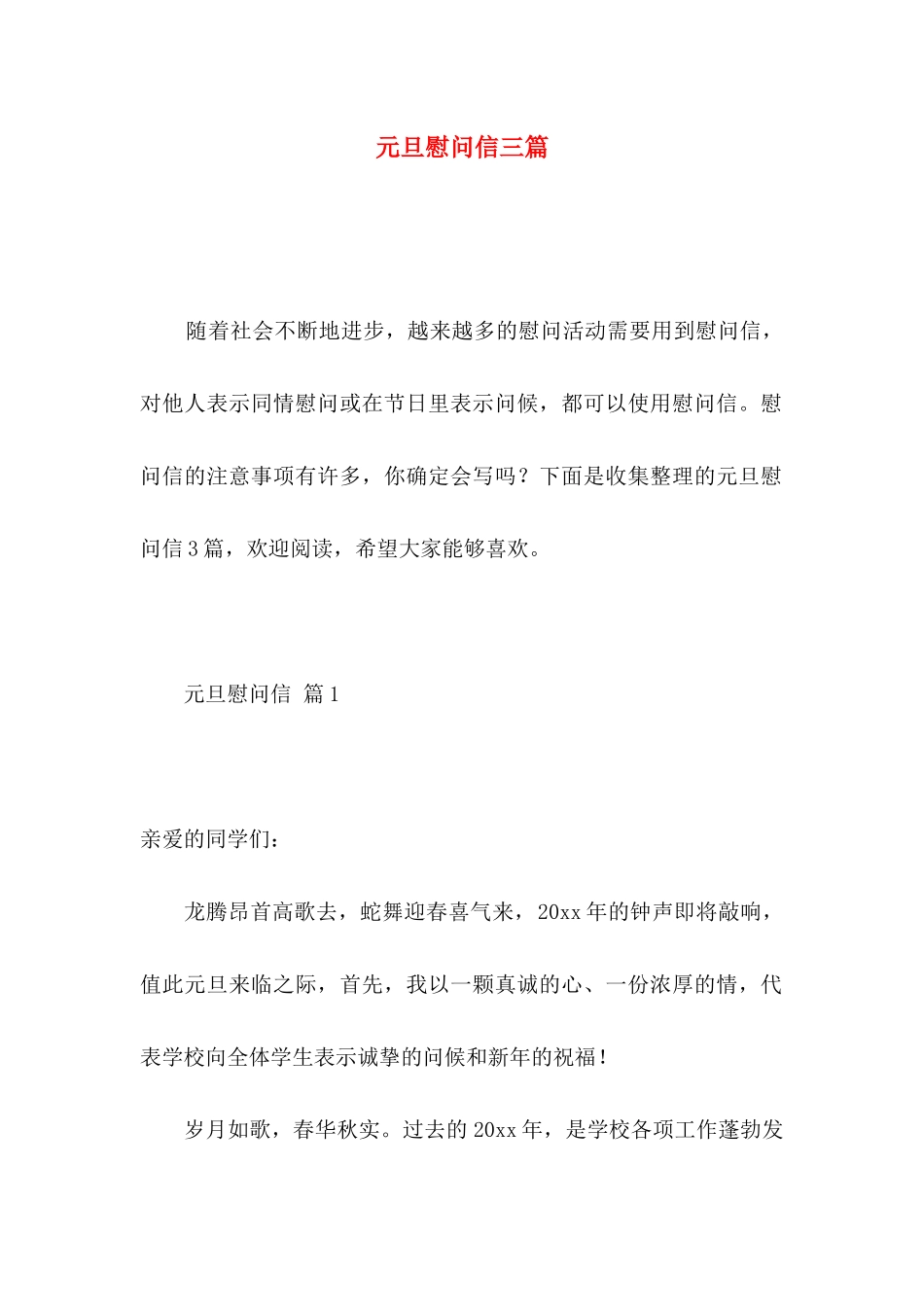 元旦慰问信三篇

随着社会不断地进步，越来越多的慰问活动需要用到慰问信，对他人表示同情慰问或在节日里表示问候，都可以使用慰问信。慰问信的注意事项有许多，你确定会写吗？下面是收集整理的元旦慰问信3篇，欢迎阅读，希望大家能够喜欢。

元旦慰问信 篇1

亲爱的同学们：

龙腾昂首高歌去，蛇舞迎春喜气来，20xx年的钟声即将敲响，值此元旦来临之际，首先，我以一颗真诚的心、一份浓厚的情，代表学校向全体学生表示诚挚的问候和新年的祝福！

岁月如歌，春华秋实。过去的20xx年，是学校各项工作蓬勃发